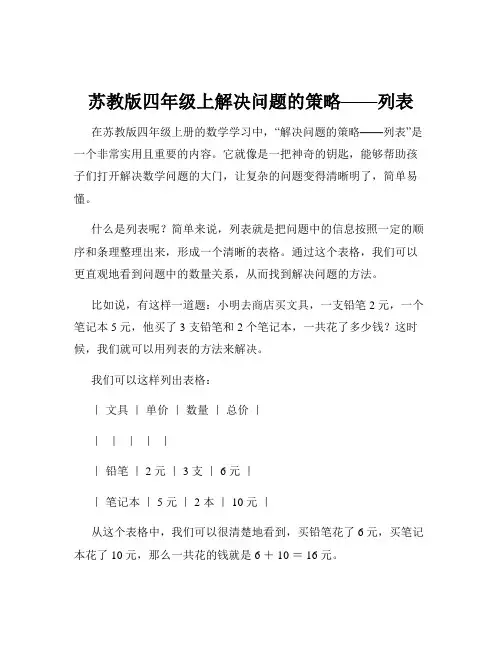 苏教版四年级上解决问题的策略——列表

在苏教版四年级上册的数学学习中，“解决问题的策略——列表”是一个非常实用且重要的内容。它就像是一把神奇的钥匙，能够帮助孩子们打开解决数学问题的大门，让复杂的问题变得清晰明了，简单易懂。

什么是列表呢？简单来说，列表就是把问题中的信息按照一定的顺序和条理整理出来，形成一个清晰的表格。通过这个表格，我们可以更直观地看到问题中的数量关系，从而找到解决问题的方法。

比如说，有这样一道题：小明去商店买文具，一支铅笔 2 元，一个笔记本 5 元，他买了 3 支铅笔和 2 个笔记本，一共花了多少钱？这时候，我们就可以用列表的方法来解决。

我们可以这样列出表格：

| 文具 | 单价 | 数量 | 总价 |

| | | | |

| 铅笔 | 2 元 | 3 支 | 6 元 |

| 笔记本 | 5 元 | 2 本 | 10 元 |

从这个表格中，我们可以很清楚地看到，买铅笔花了 6 元，买笔记本花了 10 元，那么一共花的钱就是 6 ＋ 10 ＝ 16 元。